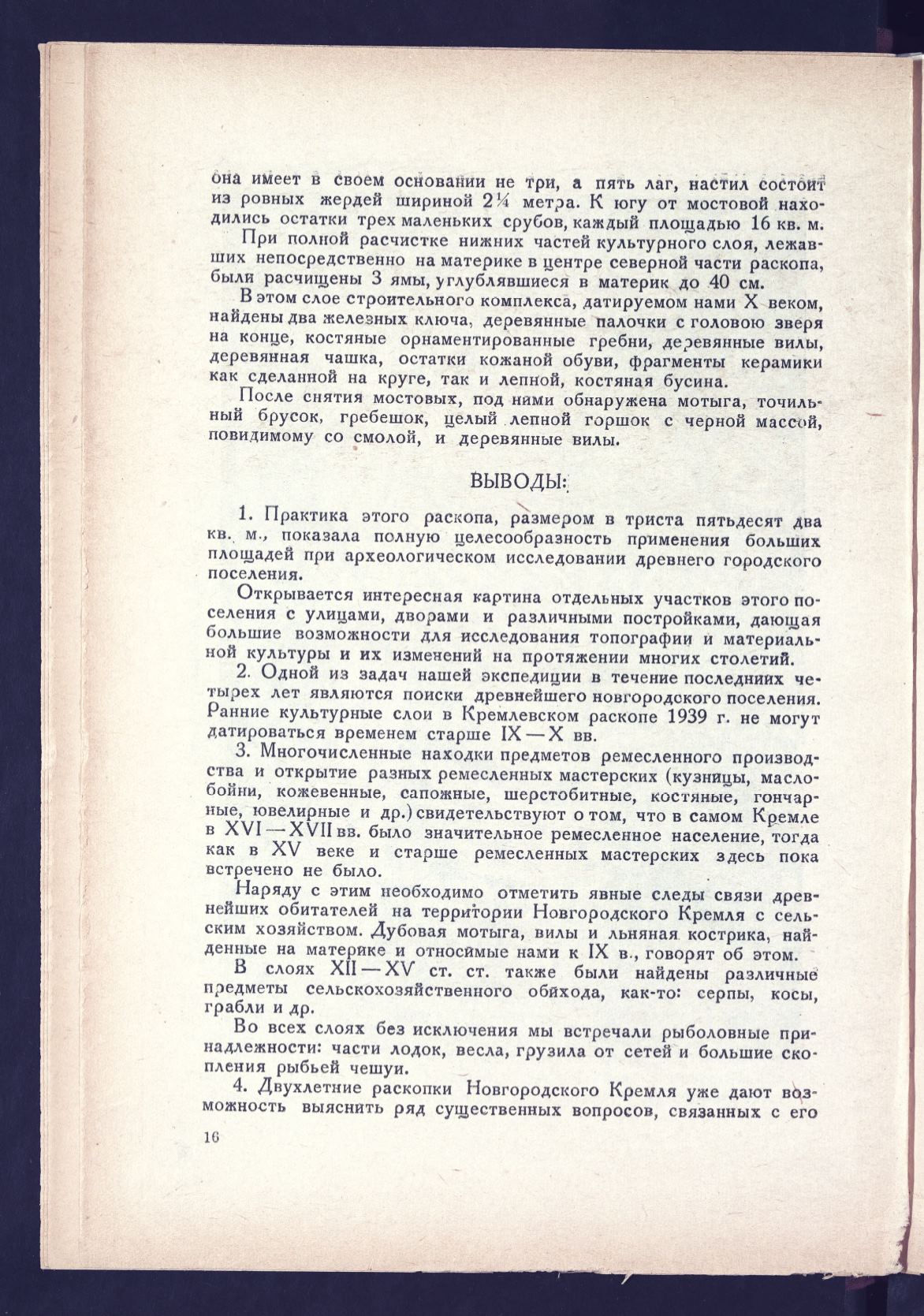 она имеет в своем основании не три, а пять лаг, настил состоит из ровных жердей шириной $2\frac{1}{4}$ метра. К югу от мостовой находились остатки трех маленьких срубов, каждый площадью 16 кв. м.

При полной расчистке нижних частей культурного слоя, лежавших непосредственно на материке в центре северной части раскопа, были расчищены 3 ямы, углублявшиеся в материк до 40 см.

В этом слое строительного комплекса, датируемом нами X веком, найдены два железных ключа, деревянные палочки с головою зверя на конце, костяные орнаментированные гребни, деревянные вилы, деревянная чашка, остатки кожаной обуви, фрагменты керамики как сделанной на круге, так и лепной, костяная бусина.

После снятия мостовых, под ними обнаружена мотыга, точильный брусок, гребешок, целый лепной горшок с черной массой, повидимому со смолой, и деревянные вилы.

ВЫВОДЫ:

1. Практика этого раскопа, размером в триста пятьдесят два кв. м., показала полную целесообразность применения больших площадей при археологическом исследовании древнего городского поселения.

Открывается интересная картина отдельных участков этого поселения с улицами, дворами и различными постройками, дающая большие возможности для исследования топографии и материальной культуры и их изменений на протяжении многих столетий.

2. Одной из задач нашей экспедиции в течение последниих четырех лет являются поиски древнейшего новгородского поселения. Ранние культурные слои в Кремлевском раскопе 1939 г. не могут датироваться временем старше IX—X вв.

3. Многочисленные находки предметов ремесленного производства и открытие разных ремесленных мастерских (кузницы, маслобойни, кожевенные, сапожные, шерстобитные, костяные, гончарные, ювелирные и др.) свидетельствуют о том, что в самом Кремле в XVI—XVII вв. было значительное ремесленное население, тогда как в XV веке и старше ремесленных мастерских здесь пока встречено не было.

Наряду с этим необходимо отметить явные следы связи древнейших обитателей на территории Новгородского Кремля с сельским хозяйством. Дубовая мотыга, вилы и льняная кострика, найденные на материке и относимые нами к IX в., говорят об этом.

В слоях XII—XV ст. ст. также были найдены различные предметы сельскохозяйственного обихода, как-то: серпы, косы, грабли и др.

Во всех слоях без исключения мы встречали рыболовные принадлежности: части лодок, весла, грузила от сетей и большие скопления рыбьей чешуи.

4. Двухлетние раскопки Новгородского Кремля уже дают возможность выяснить ряд существенных вопросов, связанных с его

16